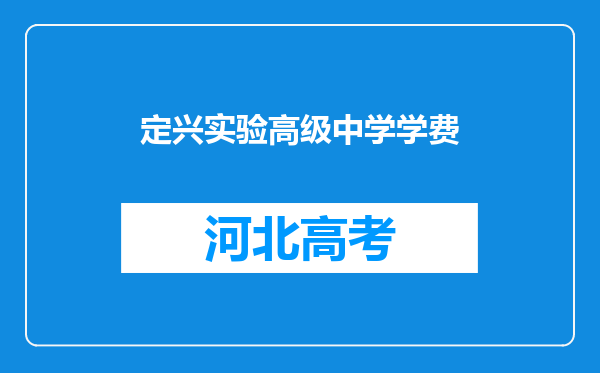 定兴实验高级中学学费

河北高考